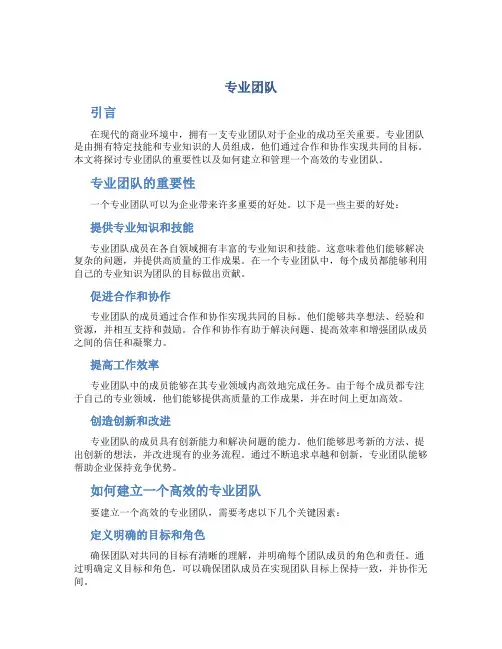 专业团队

引言

在现代的商业环境中，拥有一支专业团队对于企业的成功至关重要。专业团队是由拥有特定技能和专业知识的人员组成，他们通过合作和协作实现共同的目标。本文将探讨专业团队的重要性以及如何建立和管理一个高效的专业团队。

专业团队的重要性

一个专业团队可以为企业带来许多重要的好处。以下是一些主要的好处：

提供专业知识和技能

专业团队成员在各自领域拥有丰富的专业知识和技能。这意味着他们能够解决复杂的问题，并提供高质量的工作成果。在一个专业团队中，每个成员都能够利用自己的专业知识为团队的目标做出贡献。

促进合作和协作

专业团队的成员通过合作和协作实现共同的目标。他们能够共享想法、经验和资源，并相互支持和鼓励。合作和协作有助于解决问题、提高效率和增强团队成员之间的信任和凝聚力。

提高工作效率

专业团队中的成员能够在其专业领域内高效地完成任务。由于每个成员都专注于自己的专业领域，他们能够提供高质量的工作成果，并在时间上更加高效。

创造创新和改进

专业团队的成员具有创新能力和解决问题的能力。他们能够思考新的方法、提出创新的想法，并改进现有的业务流程。通过不断追求卓越和创新，专业团队能够帮助企业保持竞争优势。

如何建立一个高效的专业团队

要建立一个高效的专业团队，需要考虑以下几个关键因素：

定义明确的目标和角色

确保团队对共同的目标有清晰的理解，并明确每个团队成员的角色和责任。通过明确定义目标和角色，可以确保团队成员在实现团队目标上保持一致，并协作无间。